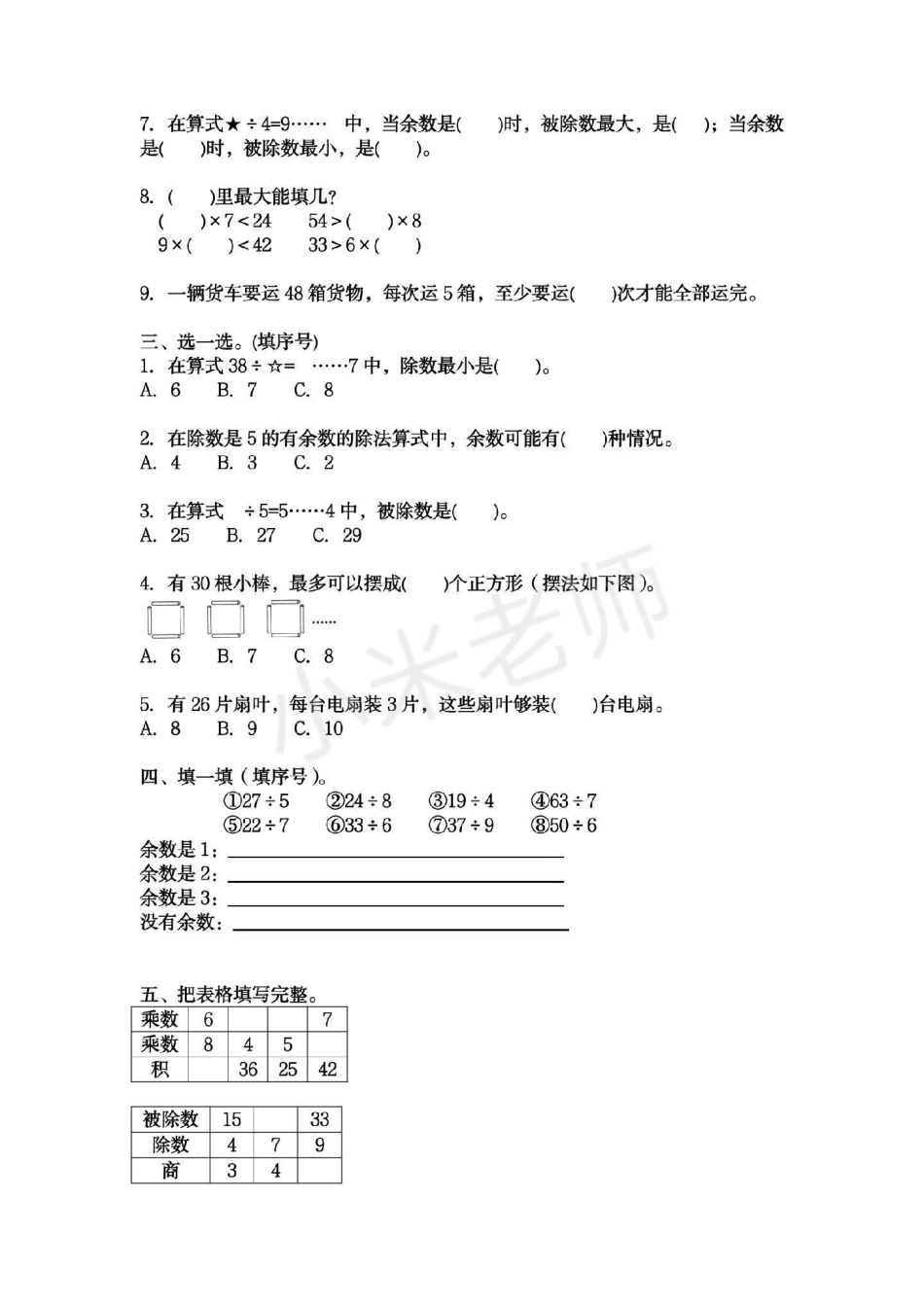 7. 在算式★÷4=9…… 中，当余数是(　　)时，被除数最大，是(　　)；当余数是(　　)时，被除数最小，是(　　)。

8. (　　)里最大能填几？
(　　)×7＜24　　54＞(　　)×8
9×(　　)＜42　　33＞6×(　　)

9. 一辆货车要运 48 箱货物，每次运 5 箱，至少要运(　　)次才能全部运完。

三、选一选。(填序号)
1. 在算式 38÷☆= ……7 中，除数最小是(　　)。
A. 6　　B. 7　　C. 8

2. 在除数是 5 的有余数的除法算式中，余数可能有(　　)种情况。
A. 4　　B. 3　　C. 2

3. 在算式 ÷5=5……4 中，被除数是(　　)。
A. 25　　B. 27　　C. 29

4. 有 30 根小棒，最多可以摆成(　　)个正方形（摆法如下图）。
......
A. 6　　B. 7　　C. 8

5. 有 26 片扇叶，每台电扇装 3 片，这些扇叶够装(　　)台电扇。
A. 8　　B. 9　　C. 10

四、填一填（填序号）。
①27÷5　②24÷8　③19÷4　④63÷7
⑤22÷7　⑥33÷6　⑦37÷9　⑧50÷6
余数是 1：
余数是 2：
余数是 3：
没有余数：

五、把表格填写完整。

| 乘数 | 6 | | | 7 |
|---|---|---|---|---|
| 乘数 | 8 | 4 | 5 | |
| 积 | | 36 | 25 | 42 |

| 被除数 | 15 | | 33 |
|---|---|---|---|
| 除数 | 4 | 7 | 9 |
| 商 | 3 | 4 | |

小米老师